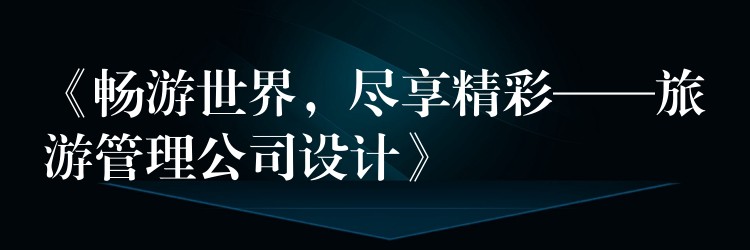 《畅游世界，尽享精彩——旅游管理公司设计》